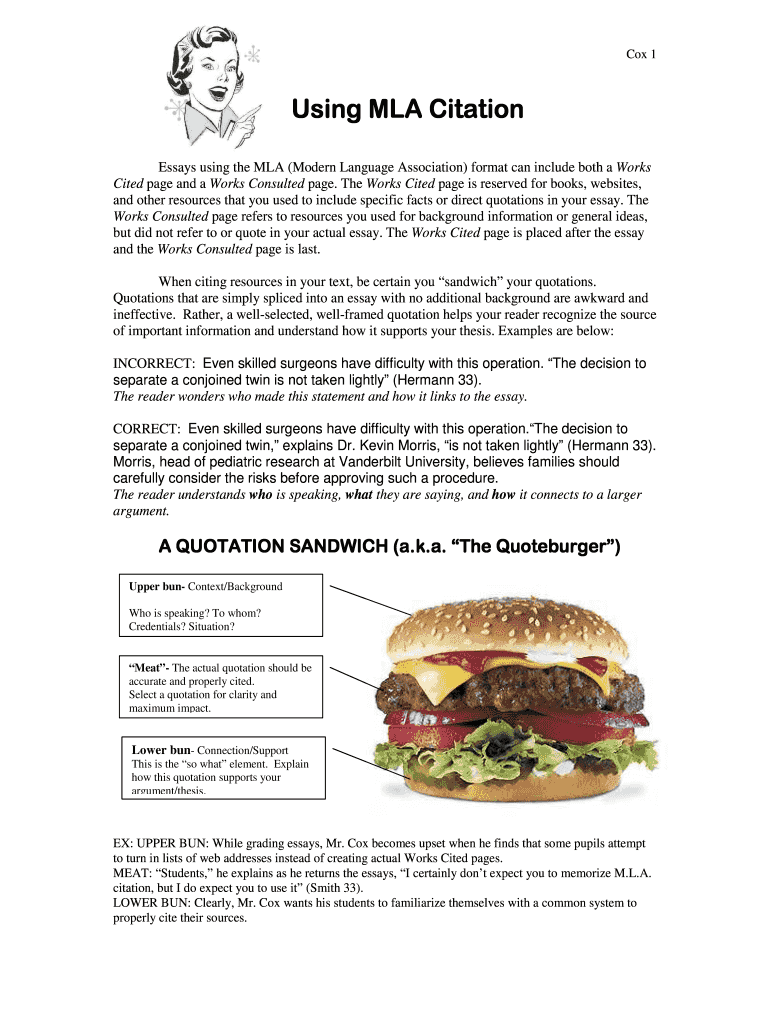 Cox 1

Using MLA Citation

Essays using the MLA (Modern Language Association) format can include both a Works Cited page and a Works Consulted page. The Works Cited page is reserved for books, websites, and other resources that you used to include specific facts or direct quotations in your essay. The Works Consulted page refers to resources you used for background information or general ideas, but did not refer to or quote in your actual essay. The Works Cited page is placed after the essay and the Works Consulted page is last.

When citing resources in your text, be certain you “sandwich” your quotations. Quotations that are simply spliced into an essay with no additional background are awkward and ineffective. Rather, a well-selected, well-framed quotation helps your reader recognize the source of important information and understand how it supports your thesis. Examples are below:

INCORRECT: Even skilled surgeons have difficulty with this operation. “The decision to separate a conjoined twin is not taken lightly” (Hermann 33).
The reader wonders who made this statement and how it links to the essay.

CORRECT: Even skilled surgeons have difficulty with this operation.“The decision to separate a conjoined twin,” explains Dr. Kevin Morris, “is not taken lightly” (Hermann 33). Morris, head of pediatric research at Vanderbilt University, believes families should carefully consider the risks before approving such a procedure.
The reader understands who is speaking, what they are saying, and how it connects to a larger argument.

A QUOTATION SANDWICH (a.k.a. “The Quoteburger”)

Upper bun- Context/Background

Who is speaking? To whom? Credentials? Situation?

“Meat”- The actual quotation should be accurate and properly cited.
Select a quotation for clarity and maximum impact.

Lower bun- Connection/Support
This is the “so what” element. Explain how this quotation supports your argument/thesis.

EX: UPPER BUN: While grading essays, Mr. Cox becomes upset when he finds that some pupils attempt to turn in lists of web addresses instead of creating actual Works Cited pages.
MEAT: “Students,” he explains as he returns the essays, “I certainly don’t expect you to memorize M.L.A. citation, but I do expect you to use it” (Smith 33).
LOWER BUN: Clearly, Mr. Cox wants his students to familiarize themselves with a common system to properly cite their sources.